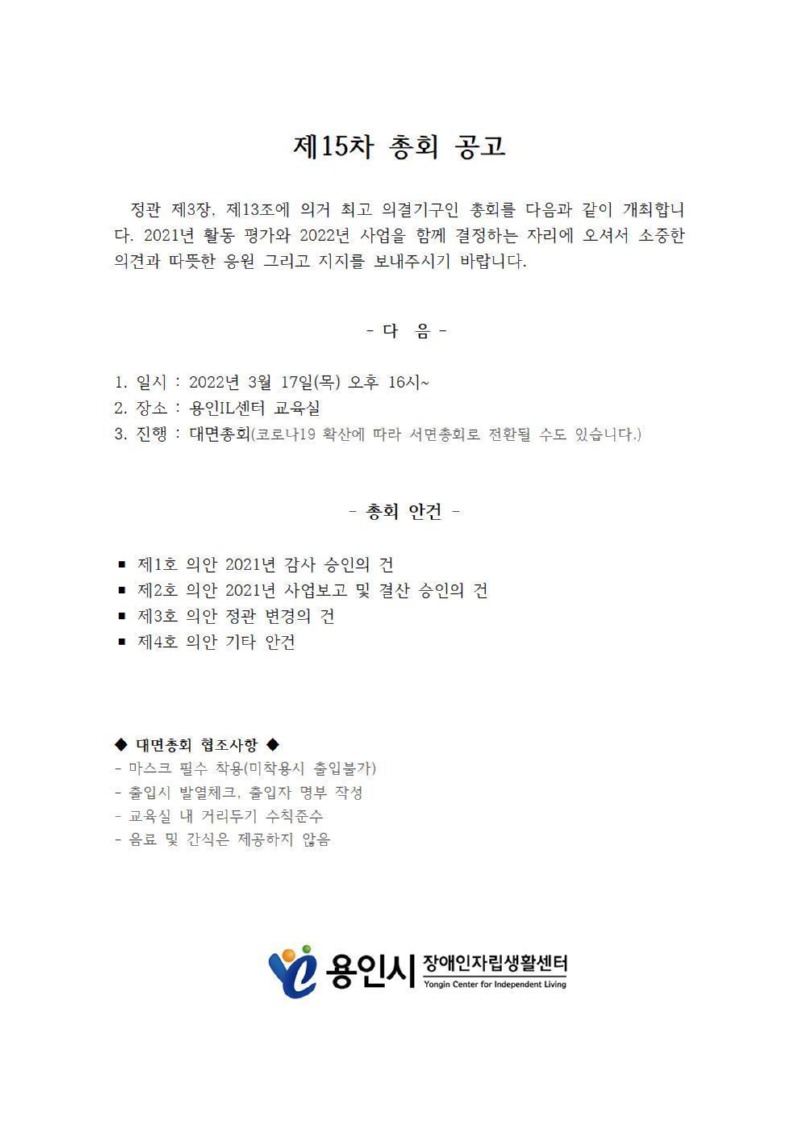 제15차 총회 공고

정관 제3장, 제13조에 의거 최고 의결기구인 총회를 다음과 같이 개최합니다. 2021년 활동 평가와 2022년 사업을 함께 결정하는 자리에 오셔서 소중한 의견과 따뜻한 응원 그리고 지지를 보내주시기 바랍니다.

- 다 음 -

1. 일시 : 2022년 3월 17일(목) 오후 16시~
2. 장소 : 용인IL센터 교육실
3. 진행 : 대면총회(코로나19 확산에 따라 서면총회로 전환될 수도 있습니다.)

- 총회 안건 -

▪ 제1호 의안 2021년 감사 승인의 건
▪ 제2호 의안 2021년 사업보고 및 결산 승인의 건
▪ 제3호 의안 정관 변경의 건
▪ 제4호 의안 기타 안건

◆ 대면총회 협조사항 ◆
- 마스크 필수 착용(미착용시 출입불가)
- 출입시 발열체크, 출입자 명부 작성
- 교육실 내 거리두기 수칙준수
- 음료 및 간식은 제공하지 않음

용인시 장애인자립생활센터
Yongin Center for Independent Living